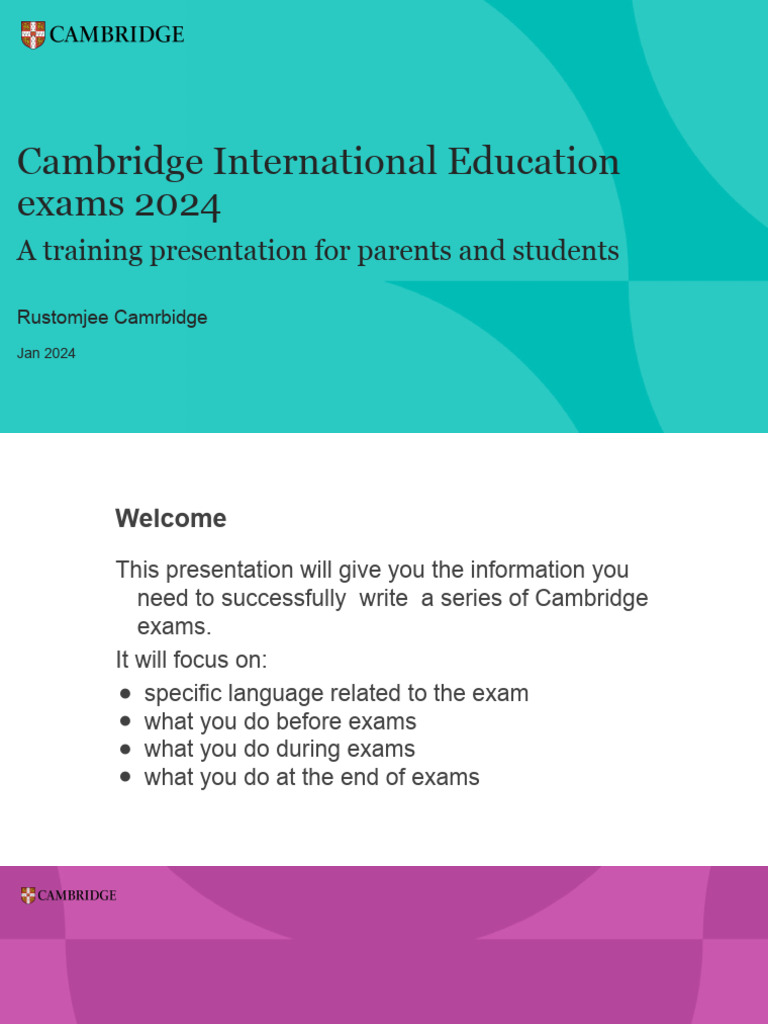 CAMBRIDGE

Cambridge International Education exams 2024

A training presentation for parents and students

Rustomjee Camrbidge

Jan 2024

Welcome

This presentation will give you the information you need to successfully write a series of Cambridge exams.

It will focus on:

- specific language related to the exam
- what you do before exams
- what you do during exams
- what you do at the end of exams

CAMBRIDGE